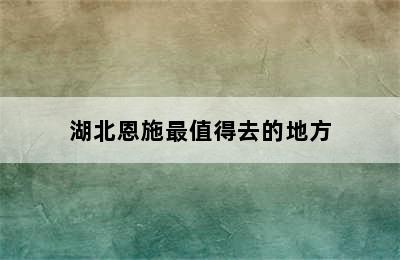 湖北恩施最值得去的地方